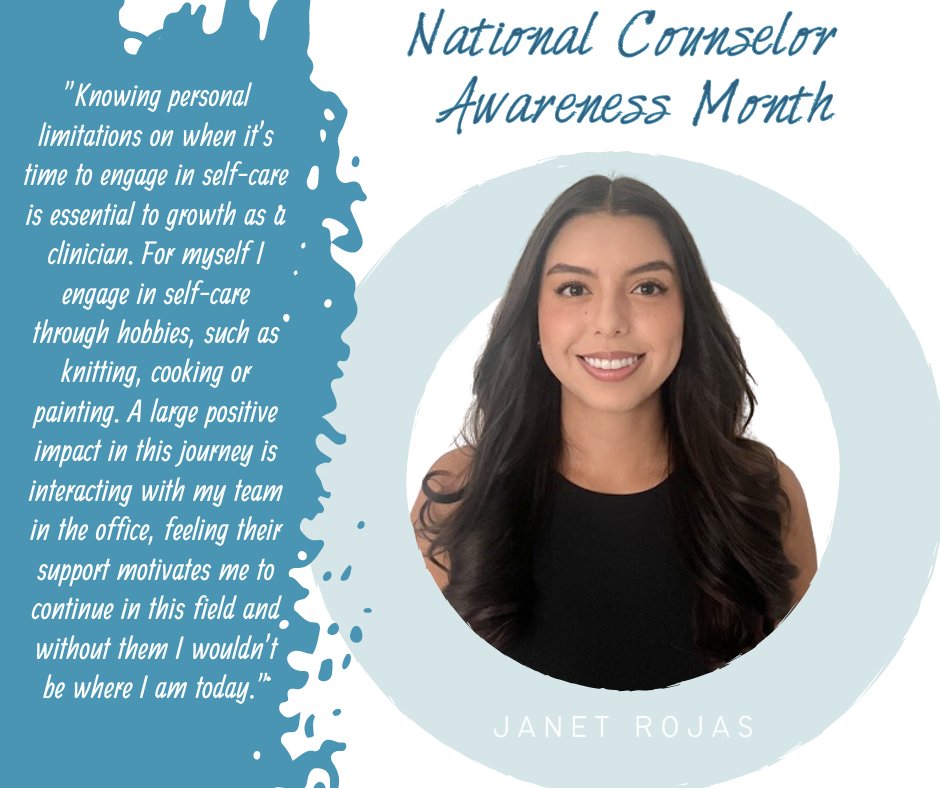 "Knowing personal limitations on when it's time to engage in self-care is essential to growth as a clinician. For myself I engage in self-care through hobbies, such as knitting, cooking or painting. A large positive impact in this journey is interacting with my team in the office, feeling their support motivates me to continue in this field and without them I wouldn't be where I am today."

National Counselor Awareness Month

JANET ROJAS